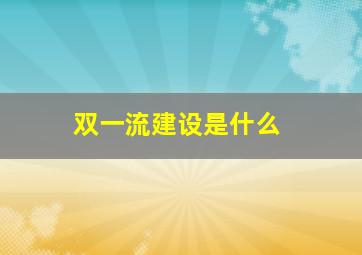 双一流建设是什么